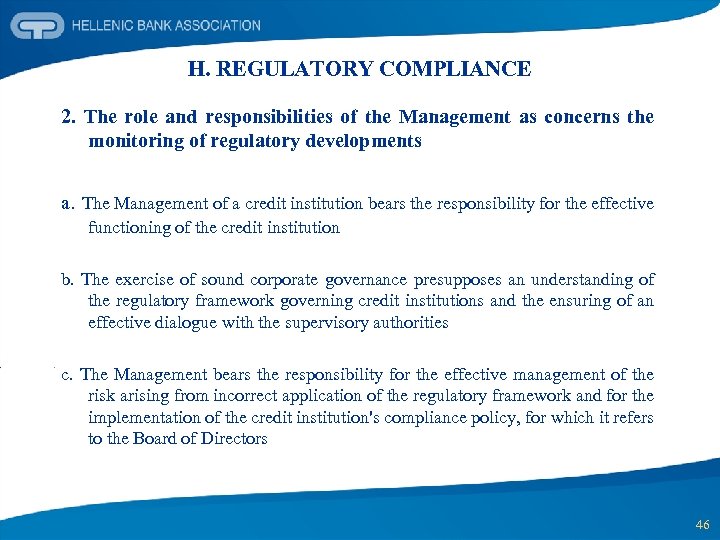 HELLENIC BANK ASSOCIATION

H. REGULATORY COMPLIANCE

2. The role and responsibilities of the Management as concerns the monitoring of regulatory developments

a. The Management of a credit institution bears the responsibility for the effective functioning of the credit institution

b. The exercise of sound corporate governance presupposes an understanding of the regulatory framework governing credit institutions and the ensuring of an effective dialogue with the supervisory authorities

c. The Management bears the responsibility for the effective management of the risk arising from incorrect application of the regulatory framework and for the implementation of the credit institution's compliance policy, for which it refers to the Board of Directors

46